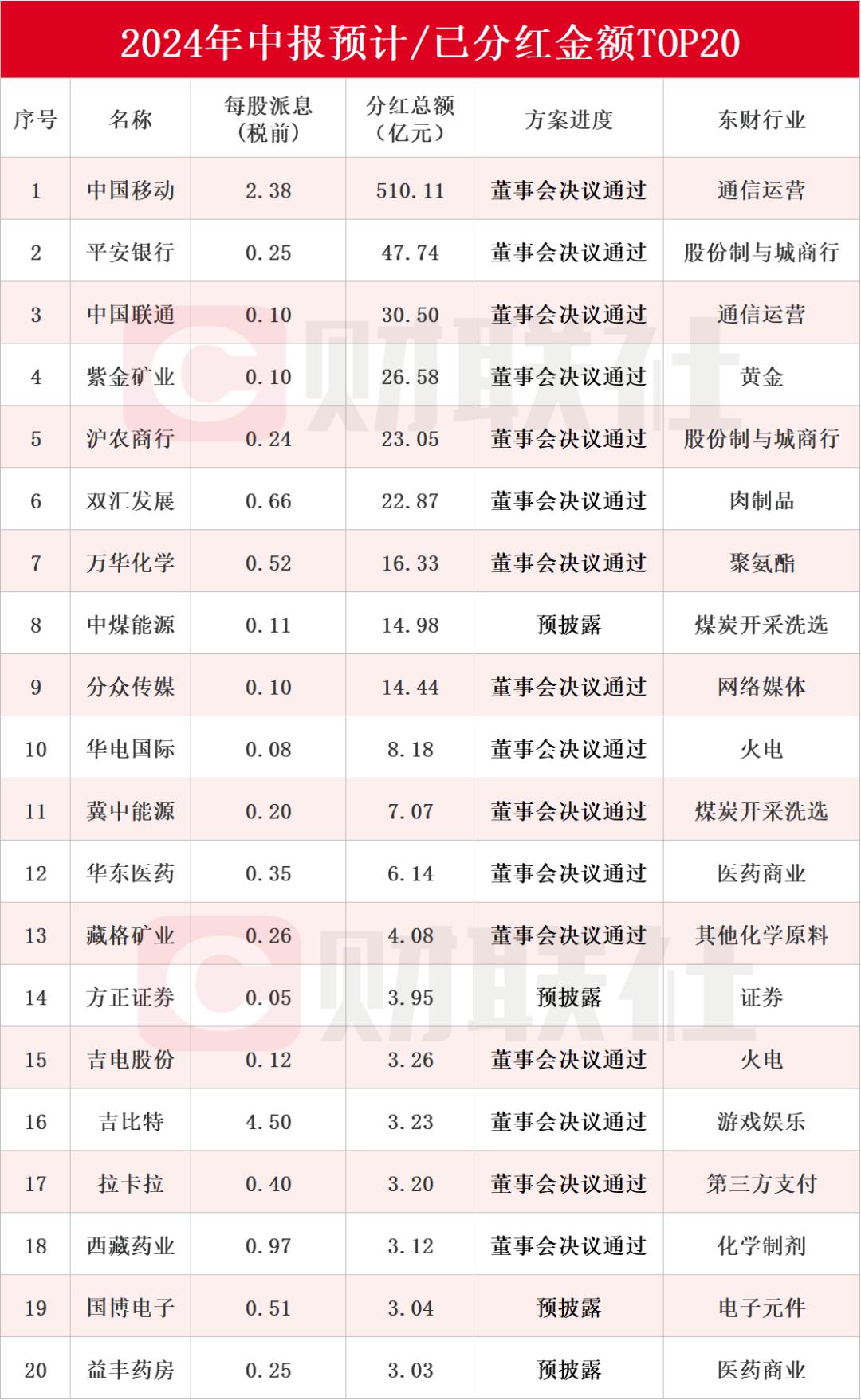 2024年中报预计/已分红金额TOP20

| 序号 | 名称 | 每股派息（税前） | 分红总额（亿元） | 方案进度 | 东财行业 |
|---|---|---|---|---|---|
| 1 | 中国移动 | 2.38 | 510.11 | 董事会决议通过 | 通信运营 |
| 2 | 平安银行 | 0.25 | 47.74 | 董事会决议通过 | 股份制与城商行 |
| 3 | 中国联通 | 0.10 | 30.50 | 董事会决议通过 | 通信运营 |
| 4 | 紫金矿业 | 0.10 | 26.58 | 董事会决议通过 | 黄金 |
| 5 | 沪农商行 | 0.24 | 23.05 | 董事会决议通过 | 股份制与城商行 |
| 6 | 双汇发展 | 0.66 | 22.87 | 董事会决议通过 | 肉制品 |
| 7 | 万华化学 | 0.52 | 16.33 | 董事会决议通过 | 聚氨酯 |
| 8 | 中煤能源 | 0.11 | 14.98 | 预披露 | 煤炭开采洗选 |
| 9 | 分众传媒 | 0.10 | 14.44 | 董事会决议通过 | 网络媒体 |
| 10 | 华电国际 | 0.08 | 8.18 | 董事会决议通过 | 火电 |
| 11 | 冀中能源 | 0.20 | 7.07 | 董事会决议通过 | 煤炭开采洗选 |
| 12 | 华东医药 | 0.35 | 6.14 | 董事会决议通过 | 医药商业 |
| 13 | 藏格矿业 | 0.26 | 4.08 | 董事会决议通过 | 其他化学原料 |
| 14 | 方正证券 | 0.05 | 3.95 | 预披露 | 证券 |
| 15 | 吉电股份 | 0.12 | 3.26 | 董事会决议通过 | 火电 |
| 16 | 吉比特 | 4.50 | 3.23 | 董事会决议通过 | 游戏娱乐 |
| 17 | 拉卡拉 | 0.40 | 3.20 | 董事会决议通过 | 第三方支付 |
| 18 | 西藏药业 | 0.97 | 3.12 | 董事会决议通过 | 化学制剂 |
| 19 | 国博电子 | 0.51 | 3.04 | 预披露 | 电子元件 |
| 20 | 益丰药房 | 0.25 | 3.03 | 预披露 | 医药商业 |

财联社